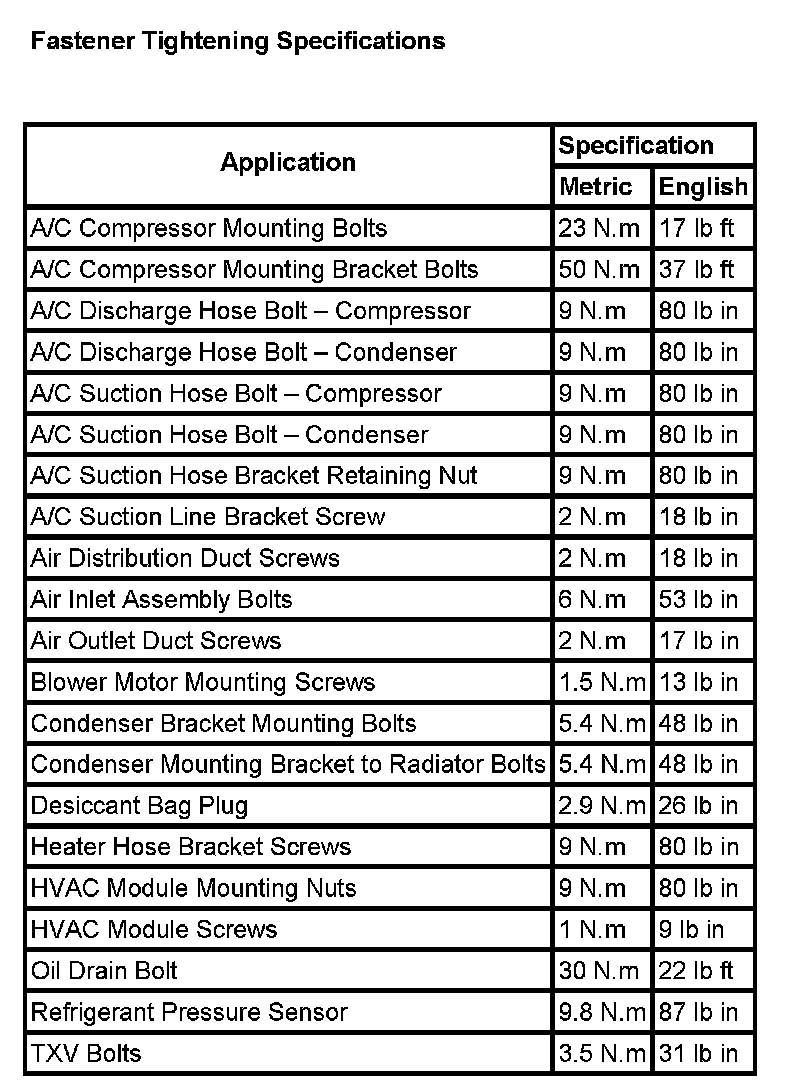 Fastener Tightening Specifications

| Application | Specification | |
|---|---|---|
| | Metric | English |
| A/C Compressor Mounting Bolts | 23 N.m | 17 lb ft |
| A/C Compressor Mounting Bracket Bolts | 50 N.m | 37 lb ft |
| A/C Discharge Hose Bolt – Compressor | 9 N.m | 80 lb in |
| A/C Discharge Hose Bolt – Condenser | 9 N.m | 80 lb in |
| A/C Suction Hose Bolt – Compressor | 9 N.m | 80 lb in |
| A/C Suction Hose Bolt – Condenser | 9 N.m | 80 lb in |
| A/C Suction Hose Bracket Retaining Nut | 9 N.m | 80 lb in |
| A/C Suction Line Bracket Screw | 2 N.m | 18 lb in |
| Air Distribution Duct Screws | 2 N.m | 18 lb in |
| Air Inlet Assembly Bolts | 6 N.m | 53 lb in |
| Air Outlet Duct Screws | 2 N.m | 17 lb in |
| Blower Motor Mounting Screws | 1.5 N.m | 13 lb in |
| Condenser Bracket Mounting Bolts | 5.4 N.m | 48 lb in |
| Condenser Mounting Bracket to Radiator Bolts | 5.4 N.m | 48 lb in |
| Desiccant Bag Plug | 2.9 N.m | 26 lb in |
| Heater Hose Bracket Screws | 9 N.m | 80 lb in |
| HVAC Module Mounting Nuts | 9 N.m | 80 lb in |
| HVAC Module Screws | 1 N.m | 9 lb in |
| Oil Drain Bolt | 30 N.m | 22 lb ft |
| Refrigerant Pressure Sensor | 9.8 N.m | 87 lb in |
| TXV Bolts | 3.5 N.m | 31 lb in |